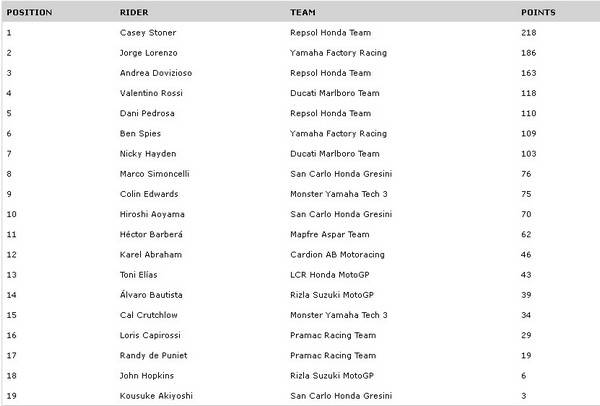 | POSITION | RIDER | TEAM | POINTS |
|---|---|---|---|
| 1 | Casey Stoner | Repsol Honda Team | 218 |
| 2 | Jorge Lorenzo | Yamaha Factory Racing | 186 |
| 3 | Andrea Dovizioso | Repsol Honda Team | 163 |
| 4 | Valentino Rossi | Ducati Marlboro Team | 118 |
| 5 | Dani Pedrosa | Repsol Honda Team | 110 |
| 6 | Ben Spies | Yamaha Factory Racing | 109 |
| 7 | Nicky Hayden | Ducati Marlboro Team | 103 |
| 8 | Marco Simoncelli | San Carlo Honda Gresini | 76 |
| 9 | Colin Edwards | Monster Yamaha Tech 3 | 75 |
| 10 | Hiroshi Aoyama | San Carlo Honda Gresini | 70 |
| 11 | Héctor Barberá | Mapfre Aspar Team | 62 |
| 12 | Karel Abraham | Cardion AB Motoracing | 46 |
| 13 | Toni Elías | LCR Honda MotoGP | 43 |
| 14 | Álvaro Bautista | Rizla Suzuki MotoGP | 39 |
| 15 | Cal Crutchlow | Monster Yamaha Tech 3 | 34 |
| 16 | Loris Capirossi | Pramac Racing Team | 29 |
| 17 | Randy de Puniet | Pramac Racing Team | 19 |
| 18 | John Hopkins | Rizla Suzuki MotoGP | 6 |
| 19 | Kousuke Akiyoshi | San Carlo Honda Gresini | 3 |